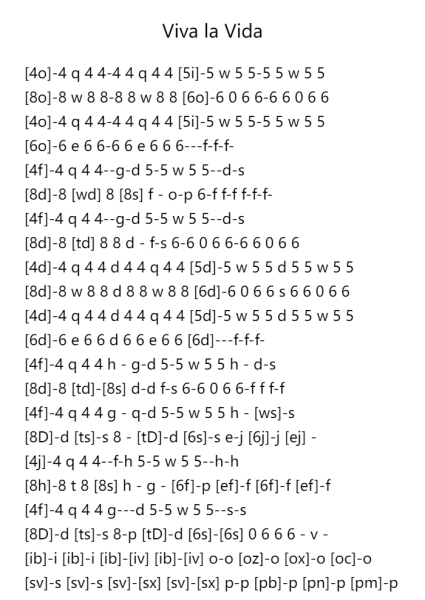 Viva la Vida

[4o]-4 q 4 4-4 4 q 4 4 [5i]-5 w 5 5-5 5 w 5 5
[8o]-8 w 8 8-8 8 w 8 8 [6o]-6 0 6 6-6 6 0 6 6
[4o]-4 q 4 4-4 4 q 4 4 [5i]-5 w 5 5-5 5 w 5 5
[6o]-6 e 6 6-6 6 e 6 6 6---f-f-f-
[4f]-4 q 4 4--g-d 5-5 w 5 5--d-s
[8d]-8 [wd] 8 [8s] f - o-p 6-f f-f f-f-f-
[4f]-4 q 4 4--g-d 5-5 w 5 5--d-s
[8d]-8 [td] 8 8 d - f-s 6-6 0 6 6-6 6 0 6 6
[4d]-4 q 4 4 d 4 4 q 4 4 [5d]-5 w 5 5 d 5 5 w 5 5
[8d]-8 w 8 8 d 8 8 w 8 8 [6d]-6 0 6 6 s 6 6 0 6 6
[4d]-4 q 4 4 d 4 4 q 4 4 [5d]-5 w 5 5 d 5 5 w 5 5
[6d]-6 e 6 6 d 6 6 e 6 6 [6d]---f-f-f-
[4f]-4 q 4 4 h - g-d 5-5 w 5 5 h - d-s
[8d]-8 [td]-[8s] d-d f-s 6-6 0 6 6-f f f-f
[4f]-4 q 4 4 g - q-d 5-5 w 5 5 h - [ws]-s
[8D]-d [ts]-s 8 - [tD]-d [6s]-s e-j [6j]-j [ej] -
[4j]-4 q 4 4--f-h 5-5 w 5 5--h-h
[8h]-8 t 8 [8s] h - g - [6f]-p [ef]-f [6f]-f [ef]-f
[4f]-4 q 4 4 g---d 5-5 w 5 5--s-s
[8D]-d [ts]-s 8-p [tD]-d [6s]-[6s] 0 6 6 6 - v -
[ib]-i [ib]-i [ib]-[iv] [ib]-[iv] o-o [oz]-o [ox]-o [oc]-o
[sv]-s [sv]-s [sv]-[sx] [sv]-[sx] p-p [pb]-p [pn]-p [pm]-p